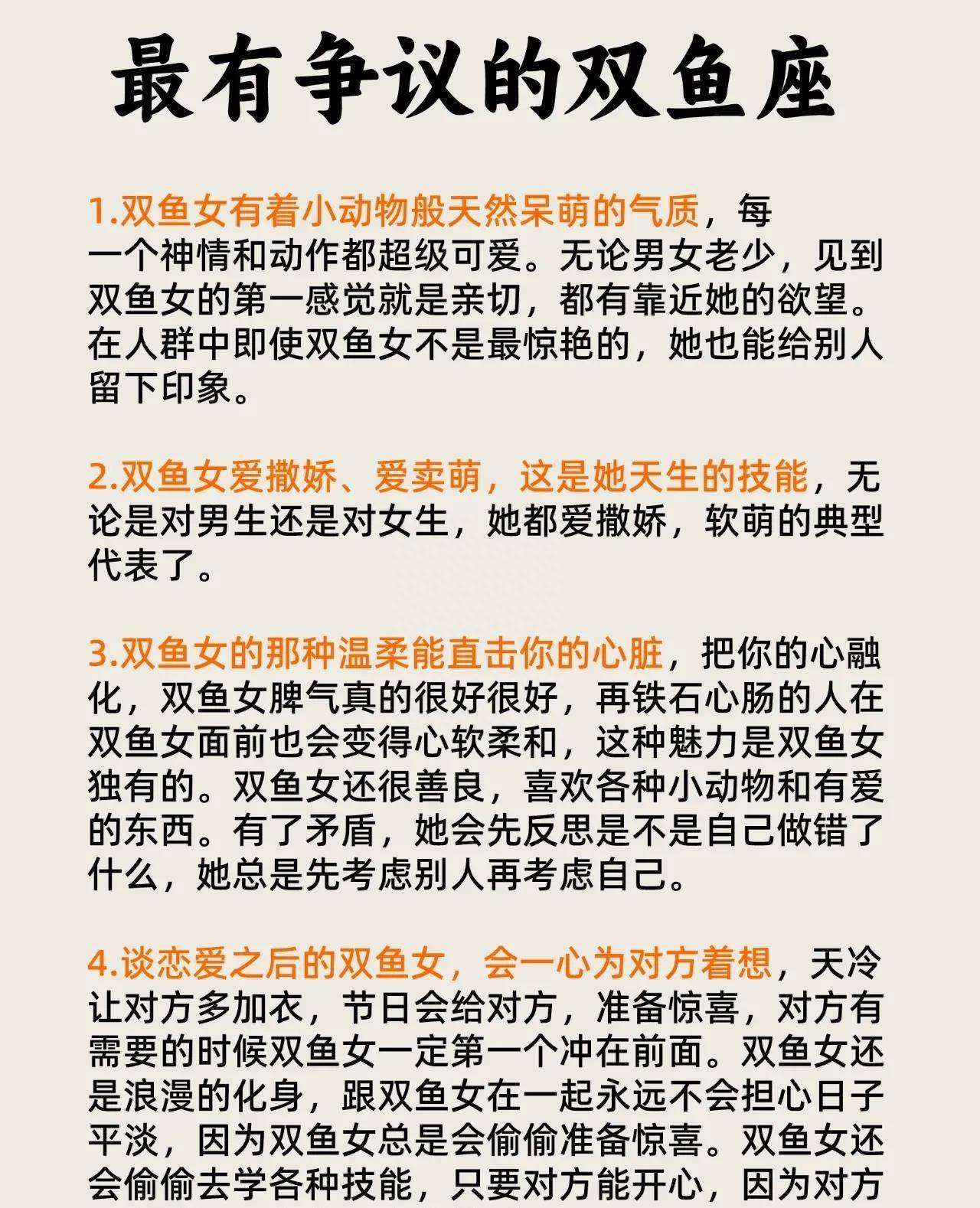 最有争议的双鱼座

1.双鱼女有着小动物般天然呆萌的气质，每一个神情和动作都超级可爱。无论男女老少，见到双鱼女的第一感觉就是亲切，都有靠近她的欲望。在人群中即使双鱼女不是最惊艳的，她也能给别人留下印象。

2.双鱼女爱撒娇、爱卖萌，这是她天生的技能，无论是对男生还是对女生，她都爱撒娇，软萌的典型代表了。

3.双鱼女的那种温柔能直击你的心脏，把你的心融化，双鱼女脾气真的很好很好，再铁石心肠的人在双鱼女面前也会变得心软柔和，这种魅力是双鱼女独有的。双鱼女还很善良，喜欢各种小动物和有爱的东西。有了矛盾，她会先反思是不是自己做错了什么，她总是先考虑别人再考虑自己。

4.谈恋爱之后的双鱼女，会一心为对方着想，天冷让对方多加衣，节日会给对方，准备惊喜，对方有需要的时候双鱼女一定第一个冲在前面。双鱼女还是浪漫的化身，跟双鱼女在一起永远不会担心日子平淡，因为双鱼女总是会偷偷准备惊喜。双鱼女还会偷偷去学各种技能，只要对方能开心，因为对方